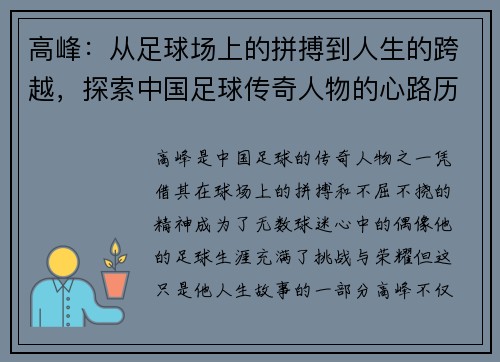 高峰：从足球场上的拼搏到人生的跨越，探索中国足球传奇人物的心路历

高峰是中国足球的传奇人物之一凭借其在球场上的拼搏和不屈不挠的精神成为了无数球迷心中的偶像他的足球生涯充满了挑战与荣耀但这只是他人生故事的一部分高峰不仅